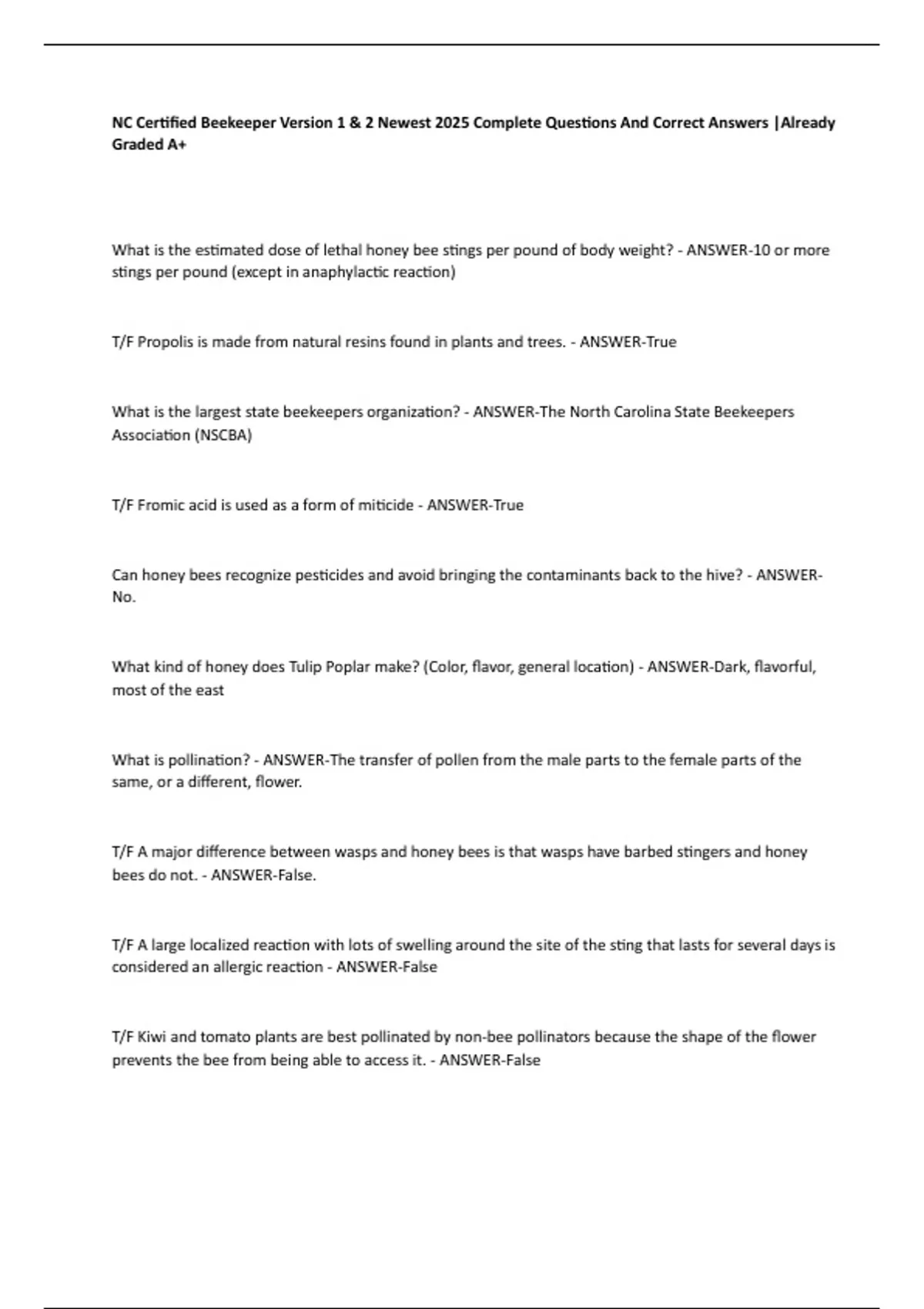 NC Certified Beekeeper Version 1 & 2 Newest 2025 Complete Questions And Correct Answers |Already Graded A+

What is the estimated dose of lethal honey bee stings per pound of body weight? - ANSWER-10 or more stings per pound (except in anaphylactic reaction)

T/F Propolis is made from natural resins found in plants and trees. - ANSWER-True

What is the largest state beekeepers organization? - ANSWER-The North Carolina State Beekeepers Association (NSCBA)

T/F Fromic acid is used as a form of miticide - ANSWER-True

Can honey bees recognize pesticides and avoid bringing the contaminants back to the hive? - ANSWER-No.

What kind of honey does Tulip Poplar make? (Color, flavor, general location) - ANSWER-Dark, flavorful, most of the east

What is pollination? - ANSWER-The transfer of pollen from the male parts to the female parts of the same, or a different, flower.

T/F A major difference between wasps and honey bees is that wasps have barbed stingers and honey bees do not. - ANSWER-False.

T/F A large localized reaction with lots of swelling around the site of the sting that lasts for several days is considered an allergic reaction - ANSWER-False

T/F Kiwi and tomato plants are best pollinated by non-bee pollinators because the shape of the flower prevents the bee from being able to access it. - ANSWER-False